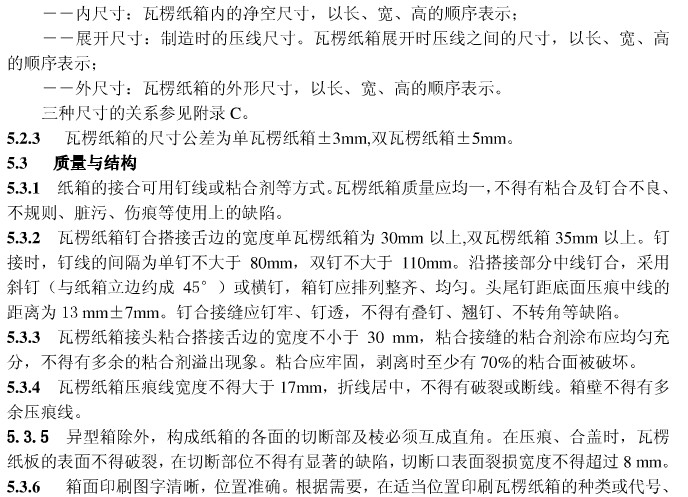 ——内尺寸：瓦楞纸箱内的净空尺寸，以长、宽、高的顺序表示；

——展开尺寸：制造时的压线尺寸。瓦楞纸箱展开时压线之间的尺寸，以长、宽、高的顺序表示；

——外尺寸：瓦楞纸箱的外形尺寸，以长、宽、高的顺序表示。

三种尺寸的关系参见附录C。

5.2.3 瓦楞纸箱的尺寸公差为单瓦楞纸箱±3mm,双瓦楞纸箱±5mm。

5.3 质量与结构

5.3.1 纸箱的接合可用钉线或粘合剂等方式。瓦楞纸箱质量应均一，不得有粘合及钉合不良、不规则、脏污、伤痕等使用上的缺陷。

5.3.2 瓦楞纸箱钉合搭接舌边的宽度单瓦楞纸箱为30mm以上,双瓦楞纸箱35mm以上。钉接时，钉线的间隔为单钉不大于80mm，双钉不大于110mm。沿搭接部分中线钉合，采用斜钉（与纸箱立边约成45°）或横钉，箱钉应排列整齐、均匀。头尾钉距底面压痕中线的距离为13 mm±7mm。钉合接缝应钉牢、钉透，不得有叠钉、翘钉、不转角等缺陷。

5.3.3 瓦楞纸箱接头粘合搭接舌边的宽度不小于30 mm，粘合接缝的粘合剂涂布应均匀充分，不得有多余的粘合剂溢出现象。粘合应牢固，剥离时至少有70%的粘合面被破坏。

5.3.4 瓦楞纸箱压痕线宽度不得大于17mm，折线居中，不得有破裂或断线。箱壁不得有多余压痕线。

5.3.5 异型箱除外，构成纸箱的各面的切断部及棱必须互成直角。在压痕、合盖时，瓦楞纸板的表面不得破裂，在切断部位不得有显著的缺陷，切断口表面裂损宽度不得超过8 mm。

5.3.6 箱面印刷图字清晰，位置准确。根据需要，在适当位置印刷瓦楞纸箱的种类或代号、